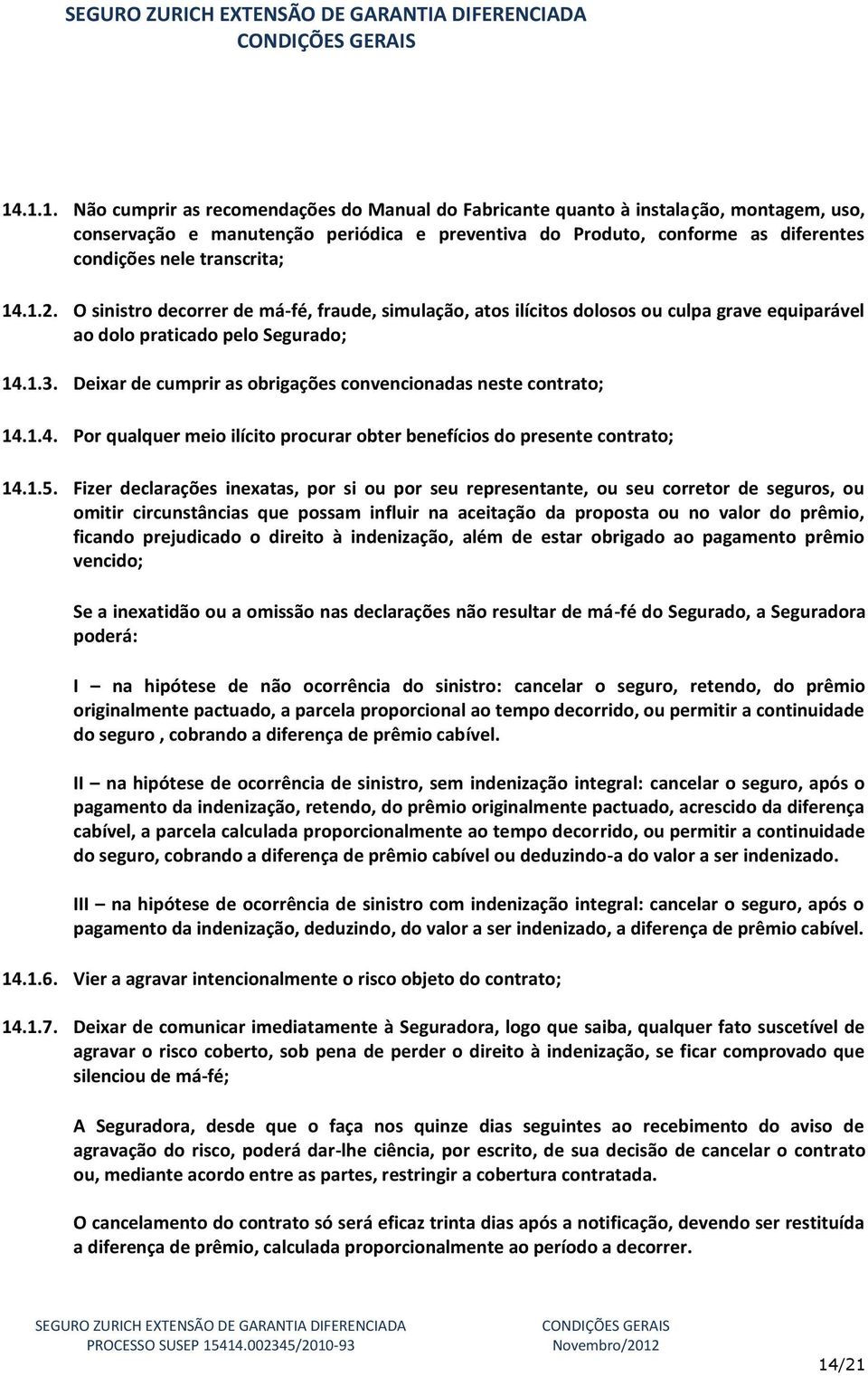 SEGURO ZURICH EXTENSÃO DE GARANTIA DIFERENCIADA
CONDIÇÕES GERAIS

14.1.1. Não cumprir as recomendações do Manual do Fabricante quanto à instalação, montagem, uso, conservação e manutenção periódica e preventiva do Produto, conforme as diferentes condições nele transcrita;

14.1.2. O sinistro decorrer de má-fé, fraude, simulação, atos ilícitos dolosos ou culpa grave equiparável ao dolo praticado pelo Segurado;

14.1.3. Deixar de cumprir as obrigações convencionadas neste contrato;

14.1.4. Por qualquer meio ilícito procurar obter benefícios do presente contrato;

14.1.5. Fizer declarações inexatas, por si ou por seu representante, ou seu corretor de seguros, ou omitir circunstâncias que possam influir na aceitação da proposta ou no valor do prêmio, ficando prejudicado o direito à indenização, além de estar obrigado ao pagamento prêmio vencido;

Se a inexatidão ou a omissão nas declarações não resultar de má-fé do Segurado, a Seguradora poderá:

I – na hipótese de não ocorrência do sinistro: cancelar o seguro, retendo, do prêmio originalmente pactuado, a parcela proporcional ao tempo decorrido, ou permitir a continuidade do seguro , cobrando a diferença de prêmio cabível.

II – na hipótese de ocorrência de sinistro, sem indenização integral: cancelar o seguro, após o pagamento da indenização, retendo, do prêmio originalmente pactuado, acrescido da diferença cabível, a parcela calculada proporcionalmente ao tempo decorrido, ou permitir a continuidade do seguro, cobrando a diferença de prêmio cabível ou deduzindo-a do valor a ser indenizado.

III – na hipótese de ocorrência de sinistro com indenização integral: cancelar o seguro, após o pagamento da indenização, deduzindo, do valor a ser indenizado, a diferença de prêmio cabível.

14.1.6. Vier a agravar intencionalmente o risco objeto do contrato;

14.1.7. Deixar de comunicar imediatamente à Seguradora, logo que saiba, qualquer fato suscetível de agravar o risco coberto, sob pena de perder o direito à indenização, se ficar comprovado que silenciou de má-fé;

A Seguradora, desde que o faça nos quinze dias seguintes ao recebimento do aviso de agravação do risco, poderá dar-lhe ciência, por escrito, de sua decisão de cancelar o contrato ou, mediante acordo entre as partes, restringir a cobertura contratada.

O cancelamento do contrato só será eficaz trinta dias após a notificação, devendo ser restituída a diferença de prêmio, calculada proporcionalmente ao período a decorrer.

SEGURO ZURICH EXTENSÃO DE GARANTIA DIFERENCIADA
PROCESSO SUSEP 15414.002345/2010-93
CONDIÇÕES GERAIS
Novembro/2012
14/21